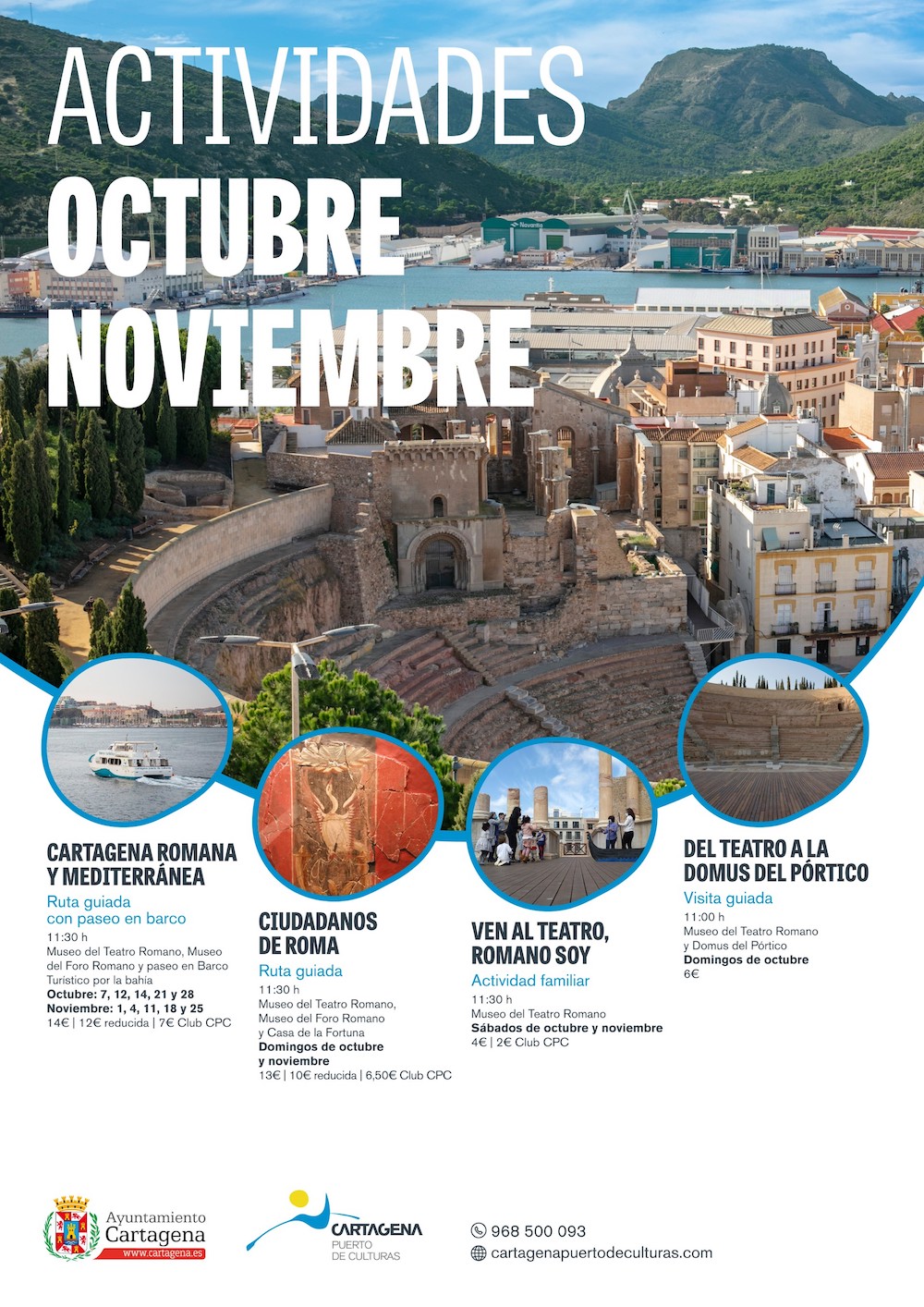 ACTIVIDADES
OCTUBRE
NOVIEMBRE

Navantia

CARTAGENA ROMANA Y MEDITERRÁNEA
Ruta guiada con paseo en barco
11:30 h
Museo del Teatro Romano, Museo del Foro Romano y paseo en Barco Turístico por la bahía
Octubre: 7, 12, 14, 21 y 28
Noviembre: 1, 4, 11, 18 y 25
14€ | 12€ reducida | 7€ Club CPC

CIUDADANOS DE ROMA
Ruta guiada
11:30 h
Museo del Teatro Romano, Museo del Foro Romano y Casa de la Fortuna
Domingos de octubre y noviembre
13€ | 10€ reducida | 6,50€ Club CPC

VEN AL TEATRO, ROMANO SOY
Actividad familiar
11:30 h
Museo del Teatro Romano
Sábados de octubre y noviembre
4€ | 2€ Club CPC

DEL TEATRO A LA DOMUS DEL PÓRTICO
Visita guiada
11:00 h
Museo del Teatro Romano y Domus del Pórtico
Domingos de octubre
6€

Ayuntamiento Cartagena
www.cartagena.es

CARTAGENA PUERTO DE CULTURAS

968 500 093
cartagenapuertodeculturas.com